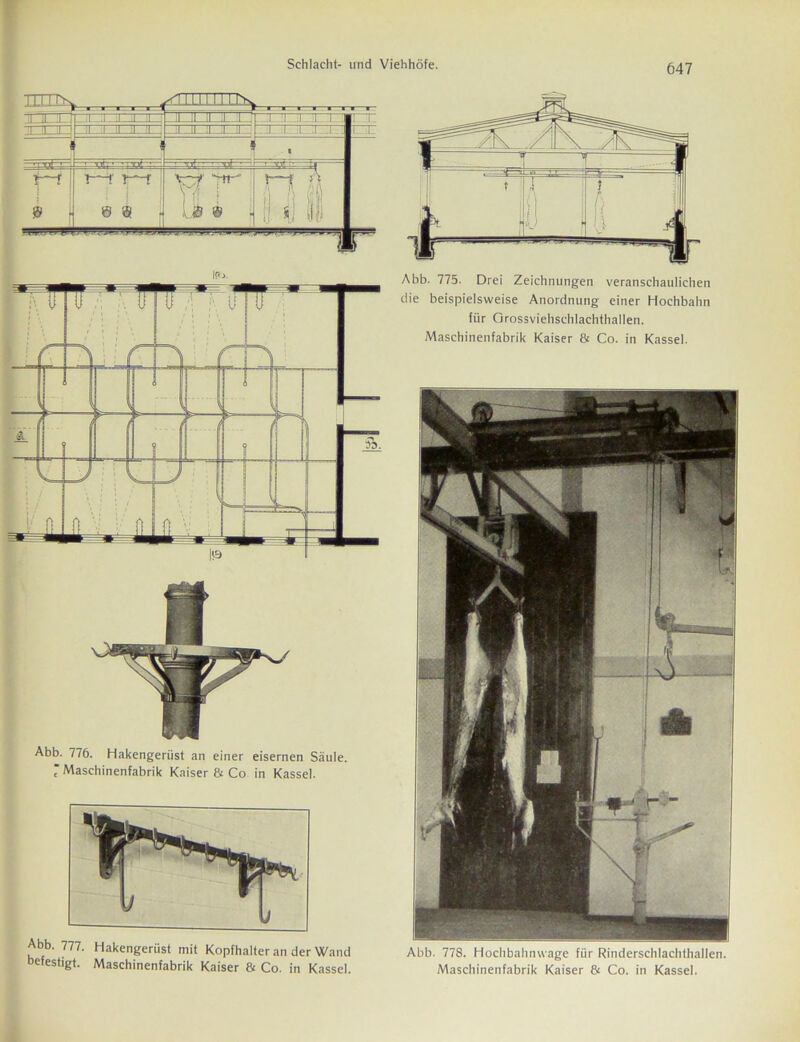 Schlacht- und Viehhöfe.

647

Abb. 775. Drei Zeichnungen veranschaulichen die beispielsweise Anordnung einer Hochbahn für Grossviehschlachthallen. Maschinenfabrik Kaiser & Co. in Kassel.

Abb. 776. Hakengerüst an einer eisernen Säule. Maschinenfabrik Kaiser & Co in Kassel.

Abb. 777. Hakengerüst mit Kopfhalter an der Wand befestigt. Maschinenfabrik Kaiser & Co. in Kassel.

Abb. 778. Hochbahnwage für Rinderschlachthallen. Maschinenfabrik Kaiser & Co. in Kassel.